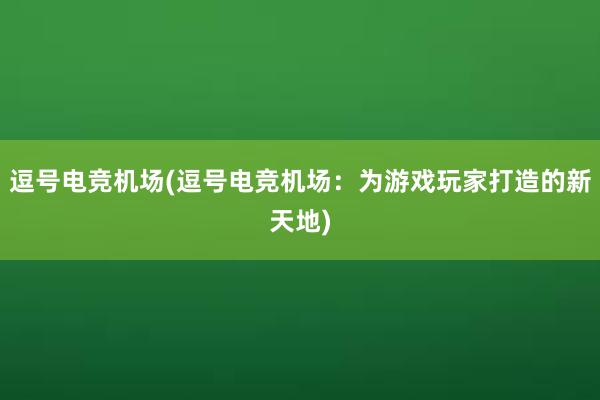 逗号电竞机场(逗号电竞机场：为游戏玩家打造的新天地)